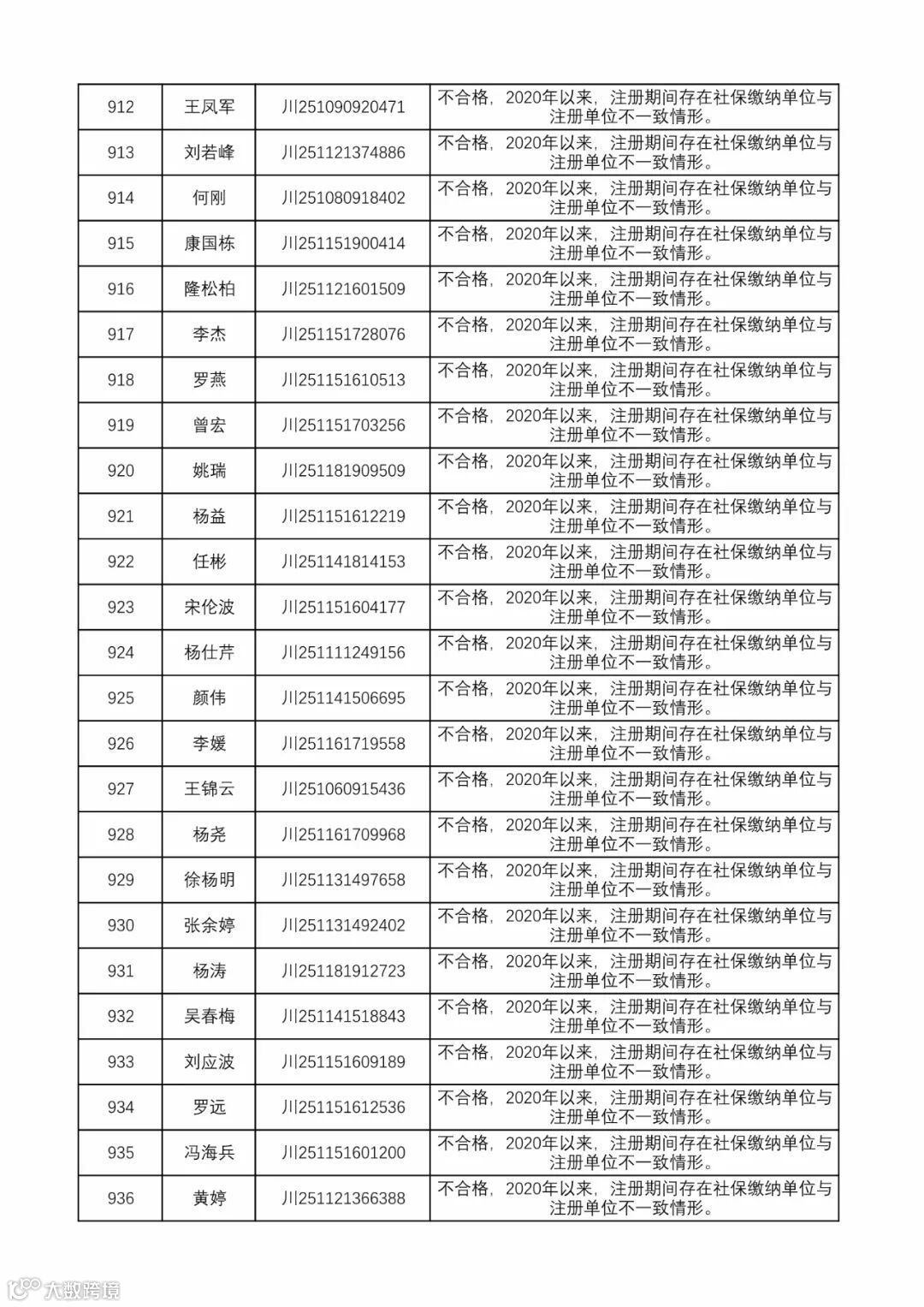 | 912 | 王凤军 | 川251090920471 | 不合格，2020年以来，注册期间存在社保缴纳单位与注册单位不一致情形。 |
|---|---|---|---|
| 913 | 刘若峰 | 川251121374886 | 不合格，2020年以来，注册期间存在社保缴纳单位与注册单位不一致情形。 |
| 914 | 何刚 | 川251080918402 | 不合格，2020年以来，注册期间存在社保缴纳单位与注册单位不一致情形。 |
| 915 | 康国栋 | 川251151900414 | 不合格，2020年以来，注册期间存在社保缴纳单位与注册单位不一致情形。 |
| 916 | 隆松柏 | 川251121601509 | 不合格，2020年以来，注册期间存在社保缴纳单位与注册单位不一致情形。 |
| 917 | 李杰 | 川251151728076 | 不合格，2020年以来，注册期间存在社保缴纳单位与注册单位不一致情形。 |
| 918 | 罗燕 | 川251151610513 | 不合格，2020年以来，注册期间存在社保缴纳单位与注册单位不一致情形。 |
| 919 | 曾宏 | 川251151703256 | 不合格，2020年以来，注册期间存在社保缴纳单位与注册单位不一致情形。 |
| 920 | 姚瑞 | 川251181909509 | 不合格，2020年以来，注册期间存在社保缴纳单位与注册单位不一致情形。 |
| 921 | 杨益 | 川251151612219 | 不合格，2020年以来，注册期间存在社保缴纳单位与注册单位不一致情形。 |
| 922 | 任彬 | 川251141814153 | 不合格，2020年以来，注册期间存在社保缴纳单位与注册单位不一致情形。 |
| 923 | 宋伦波 | 川251151604177 | 不合格，2020年以来，注册期间存在社保缴纳单位与注册单位不一致情形。 |
| 924 | 杨仕芹 | 川251111249156 | 不合格，2020年以来，注册期间存在社保缴纳单位与注册单位不一致情形。 |
| 925 | 颜伟 | 川251141506695 | 不合格，2020年以来，注册期间存在社保缴纳单位与注册单位不一致情形。 |
| 926 | 李媛 | 川251161719558 | 不合格，2020年以来，注册期间存在社保缴纳单位与注册单位不一致情形。 |
| 927 | 王锦云 | 川251060915436 | 不合格，2020年以来，注册期间存在社保缴纳单位与注册单位不一致情形。 |
| 928 | 杨尧 | 川251161709968 | 不合格，2020年以来，注册期间存在社保缴纳单位与注册单位不一致情形。 |
| 929 | 徐杨明 | 川251131497658 | 不合格，2020年以来，注册期间存在社保缴纳单位与注册单位不一致情形。 |
| 930 | 张余婷 | 川251131492402 | 不合格，2020年以来，注册期间存在社保缴纳单位与注册单位不一致情形。 |
| 931 | 杨涛 | 川251181912723 | 不合格，2020年以来，注册期间存在社保缴纳单位与注册单位不一致情形。 |
| 932 | 吴春梅 | 川251141518843 | 不合格，2020年以来，注册期间存在社保缴纳单位与注册单位不一致情形。 |
| 933 | 刘应波 | 川251151609189 | 不合格，2020年以来，注册期间存在社保缴纳单位与注册单位不一致情形。 |
| 934 | 罗远 | 川251151612536 | 不合格，2020年以来，注册期间存在社保缴纳单位与注册单位不一致情形。 |
| 935 | 冯海兵 | 川251151601200 | 不合格，2020年以来，注册期间存在社保缴纳单位与注册单位不一致情形。 |
| 936 | 黄婷 | 川251121366388 | 不合格，2020年以来，注册期间存在社保缴纳单位与注册单位不一致情形。 |

大数跨境